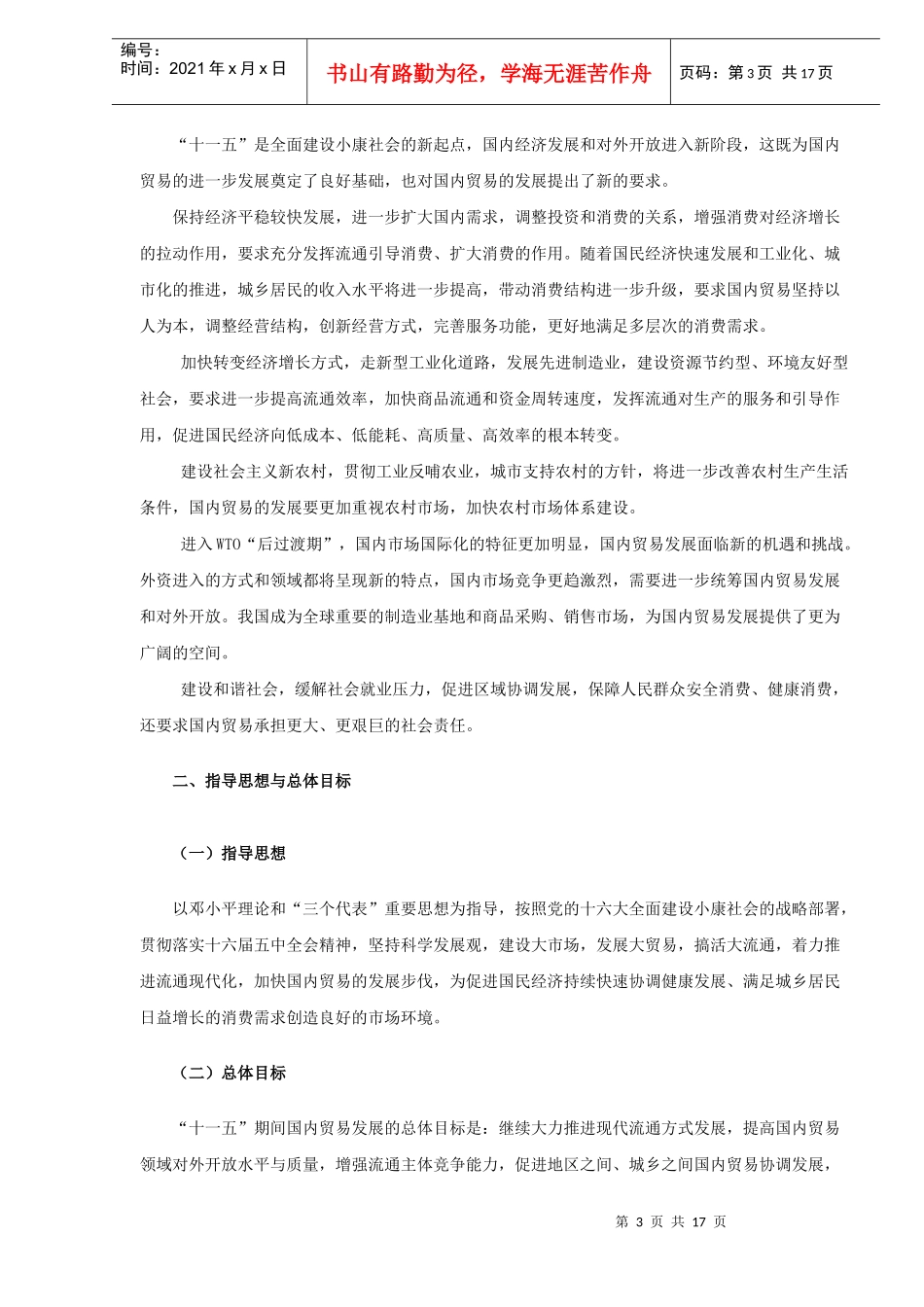 编号：
时间：2021年x月x日

书山有路勤为径，学海无涯苦作舟

页码：第3页 共17页

“十一五”是全面建设小康社会的新起点，国内经济发展和对外开放进入新阶段，这既为国内贸易的进一步发展奠定了良好基础，也对国内贸易的发展提出了新的要求。

保持经济平稳较快发展，进一步扩大国内需求，调整投资和消费的关系，增强消费对经济增长的拉动作用，要求充分发挥流通引导消费、扩大消费的作用。随着国民经济快速发展和工业化、城市化的推进，城乡居民的收入水平将进一步提高，带动消费结构进一步升级，要求国内贸易坚持以人为本，调整经营结构，创新经营方式，完善服务功能，更好地满足多层次的消费需求。

加快转变经济增长方式，走新型工业化道路，发展先进制造业，建设资源节约型、环境友好型社会，要求进一步提高流通效率，加快商品流通和资金周转速度，发挥流通对生产的服务和引导作用，促进国民经济向低成本、低能耗、高质量、高效率的根本转变。

建设社会主义新农村，贯彻工业反哺农业，城市支持农村的方针，将进一步改善农村生产生活条件，国内贸易的发展要更加重视农村市场，加快农村市场体系建设。

进入WTO“后过渡期”，国内市场国际化的特征更加明显，国内贸易发展面临新的机遇和挑战。外资进入的方式和领域都将呈现新的特点，国内市场竞争更趋激烈，需要进一步统筹国内贸易发展和对外开放。我国成为全球重要的制造业基地和商品采购、销售市场，为国内贸易发展提供了更为广阔的空间。

建设和谐社会，缓解社会就业压力，促进区域协调发展，保障人民群众安全消费、健康消费，还要求国内贸易承担更大、更艰巨的社会责任。

二、指导思想与总体目标

（一）指导思想

以邓小平理论和“三个代表”重要思想为指导，按照党的十六大全面建设小康社会的战略部署，贯彻落实十六届五中全会精神，坚持科学发展观，建设大市场，发展大贸易，搞活大流通，着力推进流通现代化，加快国内贸易的发展步伐，为促进国民经济持续快速协调健康发展、满足城乡居民日益增长的消费需求创造良好的市场环境。

（二）总体目标

“十一五”期间国内贸易发展的总体目标是：继续大力推进现代流通方式发展，提高国内贸易领域对外开放水平与质量，增强流通主体竞争能力，促进地区之间、城乡之间国内贸易协调发展，

第3页 共17页